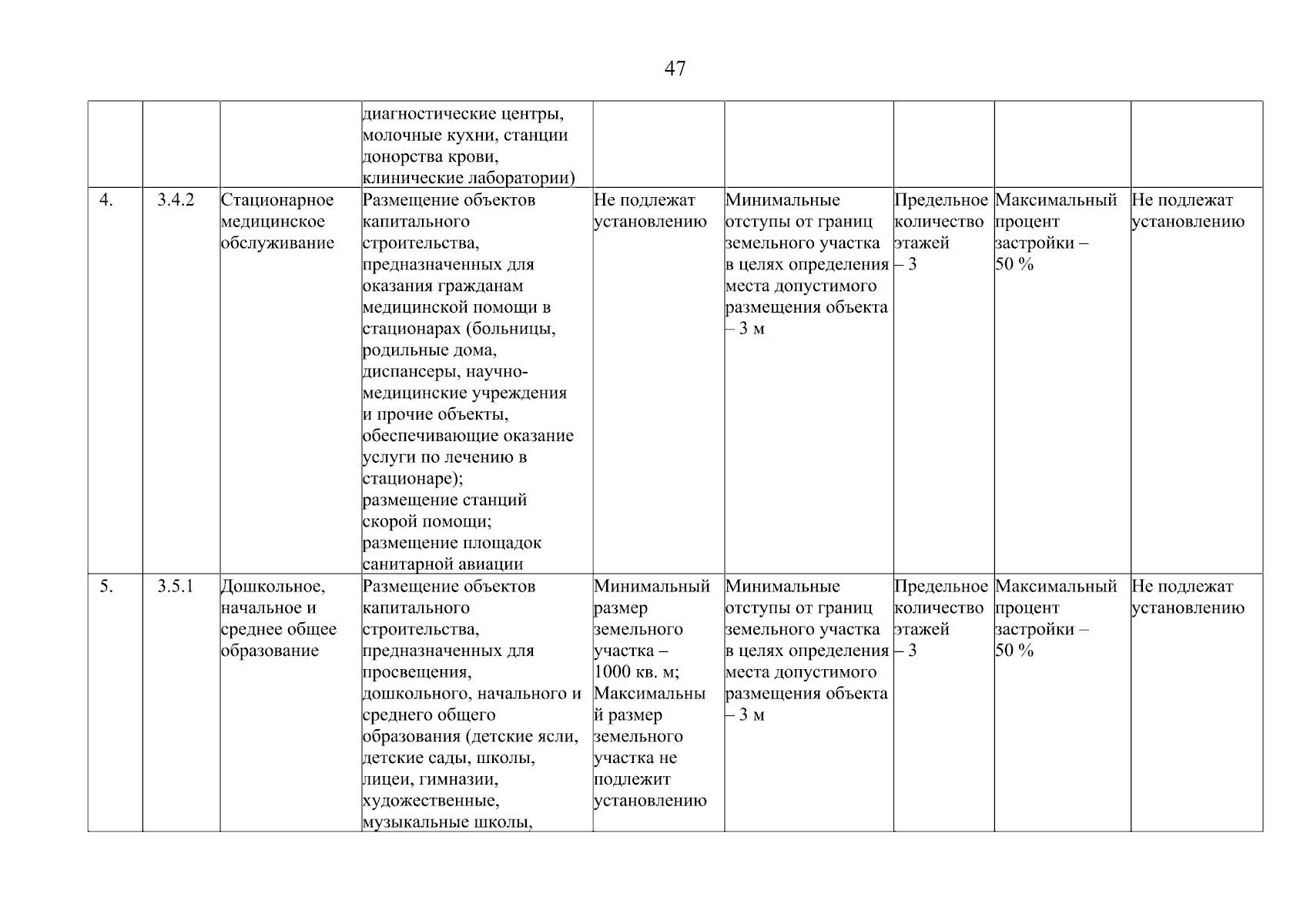 47

| | | | | | | | | |
|---|---|---|---|---|---|---|---|---|
| | | | диагностические центры, молочные кухни, станции донорства крови, клинические лаборатории) | | | | | |
| 4. | 3.4.2 | Стационарное медицинское обслуживание | Размещение объектов капитального строительства, предназначенных для оказания гражданам медицинской помощи в стационарах (больницы, родильные дома, диспансеры, научно-медицинские учреждения и прочие объекты, обеспечивающие оказание услуги по лечению в стационаре); размещение станций скорой помощи; размещение площадок санитарной авиации | Не подлежат установлению | Минимальные отступы от границ земельного участка в целях определения места допустимого размещения объекта – 3 м | Предельное количество этажей – 3 | Максимальный процент застройки – 50 % | Не подлежат установлению |
| 5. | 3.5.1 | Дошкольное, начальное и среднее общее образование | Размещение объектов капитального строительства, предназначенных для просвещения, дошкольного, начального и среднего общего образования (детские ясли, детские сады, школы, лицеи, гимназии, художественные, музыкальные школы, | Минимальный размер земельного участка – 1000 кв. м; Максимальный размер земельного участка не подлежит установлению | Минимальные отступы от границ земельного участка в целях определения места допустимого размещения объекта – 3 м | Предельное количество этажей – 3 | Максимальный процент застройки – 50 % | Не подлежат установлению |